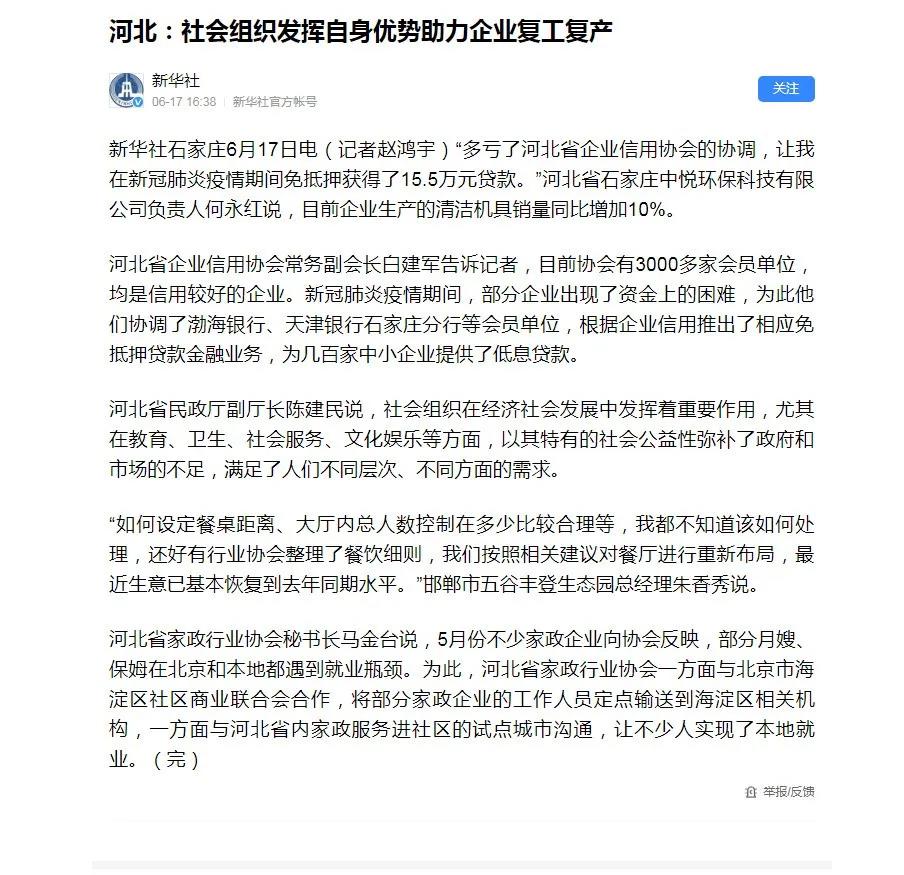 河北：社会组织发挥自身优势助力企业复工复产

新华社
06-17 16:38 新华社官方帐号
关注

新华社石家庄6月17日电（记者赵鸿宇）“多亏了河北省企业信用协会的协调，让我在新冠肺炎疫情期间免抵押获得了15.5万元贷款。”河北省石家庄中悦环保科技有限公司负责人何永红说，目前企业生产的清洁机具销量同比增加10%。

河北省企业信用协会常务副会长白建军告诉记者，目前协会有3000多家会员单位，均是信用较好的企业。新冠肺炎疫情期间，部分企业出现了资金上的困难，为此他们协调了渤海银行、天津银行石家庄分行等会员单位，根据企业信用推出了相应免抵押贷款金融业务，为几百家中小企业提供了低息贷款。

河北省民政厅副厅长陈建民说，社会组织在经济社会发展中发挥着重要作用，尤其在教育、卫生、社会服务、文化娱乐等方面，以其特有的社会公益性弥补了政府和市场的不足，满足了人们不同层次、不同方面的需求。

“如何设定餐桌距离、大厅内总人数控制在多少比较合理等，我都不知道该如何处理，还好有行业协会整理了餐饮细则，我们按照相关建议对餐厅进行重新布局，最近生意已基本恢复到去年同期水平。”邯郸市五谷丰登生态园总经理朱香秀说。

河北省家政行业协会秘书长马金台说，5月份不少家政企业向协会反映，部分月嫂、保姆在北京和本地都遇到就业瓶颈。为此，河北省家政行业协会一方面与北京市海淀区社区商业联合会合作，将部分家政企业的工作人员定点输送到海淀区相关机构，一方面与河北省内家政服务进社区的试点城市沟通，让不少人实现了本地就业。（完）

举报/反馈